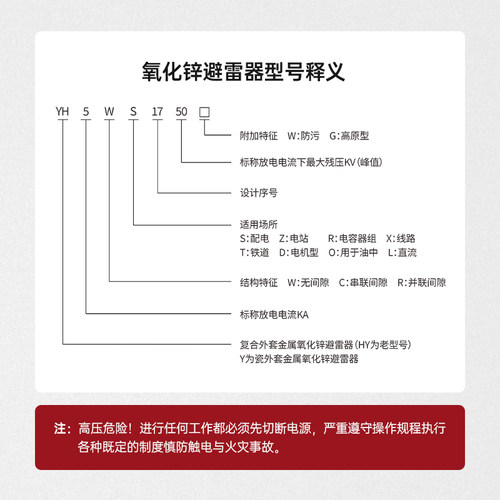 氧化锌避雷器型号释义

YH 5 W S 17 50 □

附加特征 W:防污 G:高原型

标称放电电流下最大残压KV(峰值)

设计序号

适用场所
S:配电 Z:电站 R:电容器组 X:线路
T:铁道 D:电机型 O:用于油中 L:直流

结构特征 W:无间隙 C:串联间隙 R:并联间隙

标称放电电流KA

复合外套金属氧化锌避雷器(HY为老型号)
Y为瓷外套金属氧化锌避雷器

注:高压危险!进行任何工作都必须先切断电源,严重遵守操作规程执行各种既定的制度慎防触电与火灾事故。